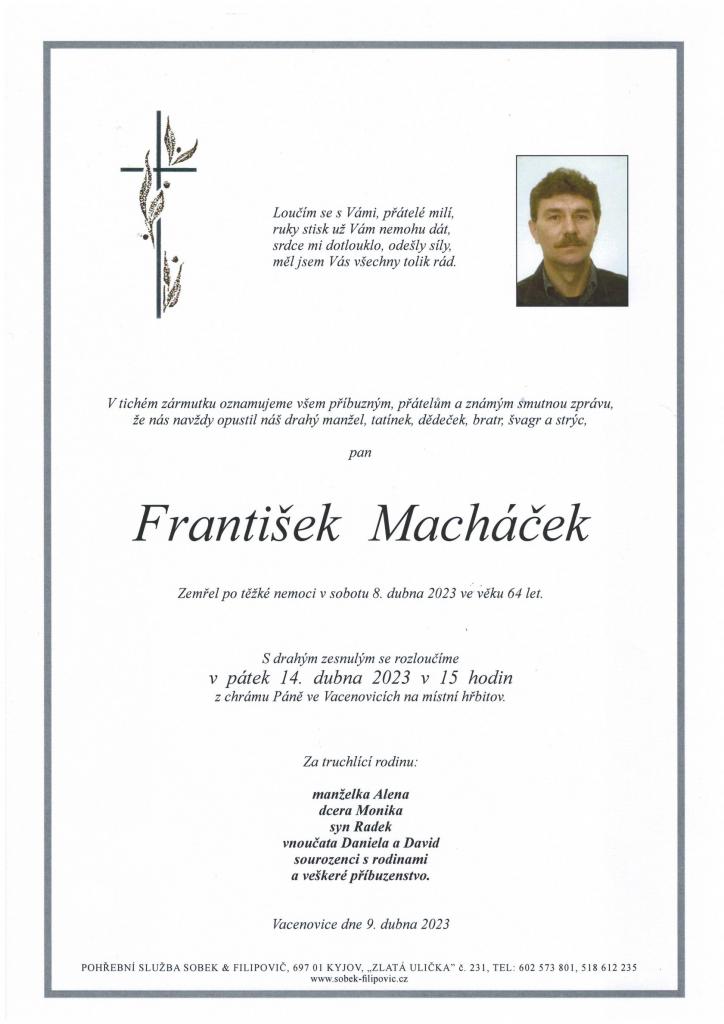 Loučím se s Vámi, přátelé milí,
ruky stisk už Vám nemohu dát,
srdce mi dotlouklo, odešly síly,
měl jsem Vás všechny tolik rád.

V tichém zármutku oznamujeme všem příbuzným, přátelům a známým smutnou zprávu, že nás navždy opustil náš drahý manžel, tatínek, dědeček, bratr, švagr a strýc,

pan

František Macháček

Zemřel po těžké nemoci v sobotu 8. dubna 2023 ve věku 64 let.

S drahým zesnulým se rozloučíme
v pátek 14. dubna 2023 v 15 hodin
z chrámu Páně ve Vacenovicích na místní hřbitov.

Za truchlící rodinu:

manželka Alena
dcera Monika
syn Radek
vnoučata Daniela a David
sourozenci s rodinami
a veškeré příbuzenstvo.

Vacenovice dne 9. dubna 2023

POHŘEBNÍ SLUŽBA SOBEK & FILIPOVIČ, 697 01 KYJOV, „ZLATÁ ULIČKA" č. 231, TEL: 602 573 801, 518 612 235
www.sobek-filipovic.cz